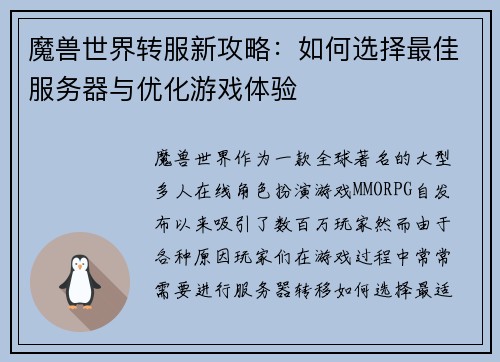 魔兽世界转服新攻略：如何选择最佳服务器与优化游戏体验

魔兽世界作为一款全球著名的大型多人在线角色扮演游戏MMORPG自发布以来吸引了数百万玩家然而由于各种原因玩家们在游戏过程中常常需要进行服务器转移如何选择最适